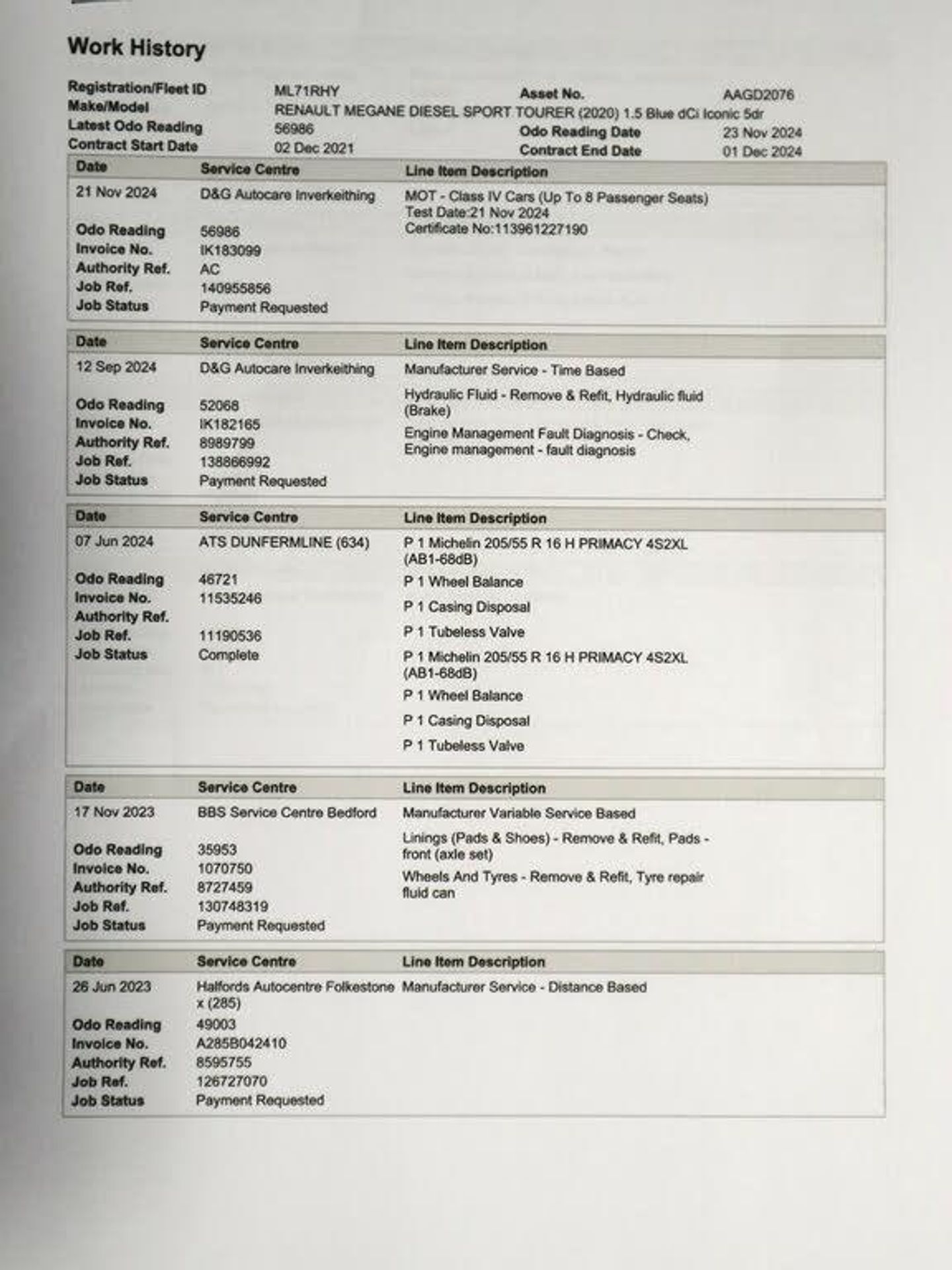 Work History

Registration/Fleet ID ML71RHY Asset No. AAGD2076
Make/Model RENAULT MEGANE DIESEL SPORT TOURER (2020) 1.5 Blue dCi Iconic 5dr
Latest Odo Reading 56986 Odo Reading Date 23 Nov 2024
Contract Start Date 02 Dec 2021 Contract End Date 01 Dec 2024

| Date | Service Centre | Line Item Description |
|---|---|---|
| 21 Nov 2024 | D&G Autocare Inverkeithing | MOT - Class IV Cars (Up To 8 Passenger Seats) Test Date:21 Nov 2024 Certificate No:113961227190 |
| Odo Reading | 56986 | |
| Invoice No. | IK183099 | |
| Authority Ref. | AC | |
| Job Ref. | 140955856 | |
| Job Status | Payment Requested | |

| Date | Service Centre | Line Item Description |
|---|---|---|
| 12 Sep 2024 | D&G Autocare Inverkeithing | Manufacturer Service - Time Based |
| Odo Reading | 52068 | Hydraulic Fluid - Remove & Refit, Hydraulic fluid (Brake) |
| Invoice No. | IK182165 | Engine Management Fault Diagnosis - Check, Engine management - fault diagnosis |
| Authority Ref. | 8989799 | |
| Job Ref. | 138866992 | |
| Job Status | Payment Requested | |

| Date | Service Centre | Line Item Description |
|---|---|---|
| 07 Jun 2024 | ATS DUNFERMLINE (634) | P 1 Michelin 205/55 R 16 H PRIMACY 4S2XL (AB1-68dB) |
| Odo Reading | 46721 | P 1 Wheel Balance |
| Invoice No. | 11535246 | P 1 Casing Disposal |
| Authority Ref. | | P 1 Tubeless Valve |
| Job Ref. | 11190536 | P 1 Michelin 205/55 R 16 H PRIMACY 4S2XL (AB1-68dB) |
| Job Status | Complete | P 1 Wheel Balance |
| | | P 1 Casing Disposal |
| | | P 1 Tubeless Valve |

| Date | Service Centre | Line Item Description |
|---|---|---|
| 17 Nov 2023 | BBS Service Centre Bedford | Manufacturer Variable Service Based |
| Odo Reading | 35953 | Linings (Pads & Shoes) - Remove & Refit, Pads - front (axle set) |
| Invoice No. | 1070750 | Wheels And Tyres - Remove & Refit, Tyre repair fluid can |
| Authority Ref. | 8727459 | |
| Job Ref. | 130748319 | |
| Job Status | Payment Requested | |

| Date | Service Centre | Line Item Description |
|---|---|---|
| 26 Jun 2023 | Halfords Autocentre Folkestone x (285) | Manufacturer Service - Distance Based |
| Odo Reading | 49003 | |
| Invoice No. | A285B042410 | |
| Authority Ref. | 8595755 | |
| Job Ref. | 126727070 | |
| Job Status | Payment Requested | |